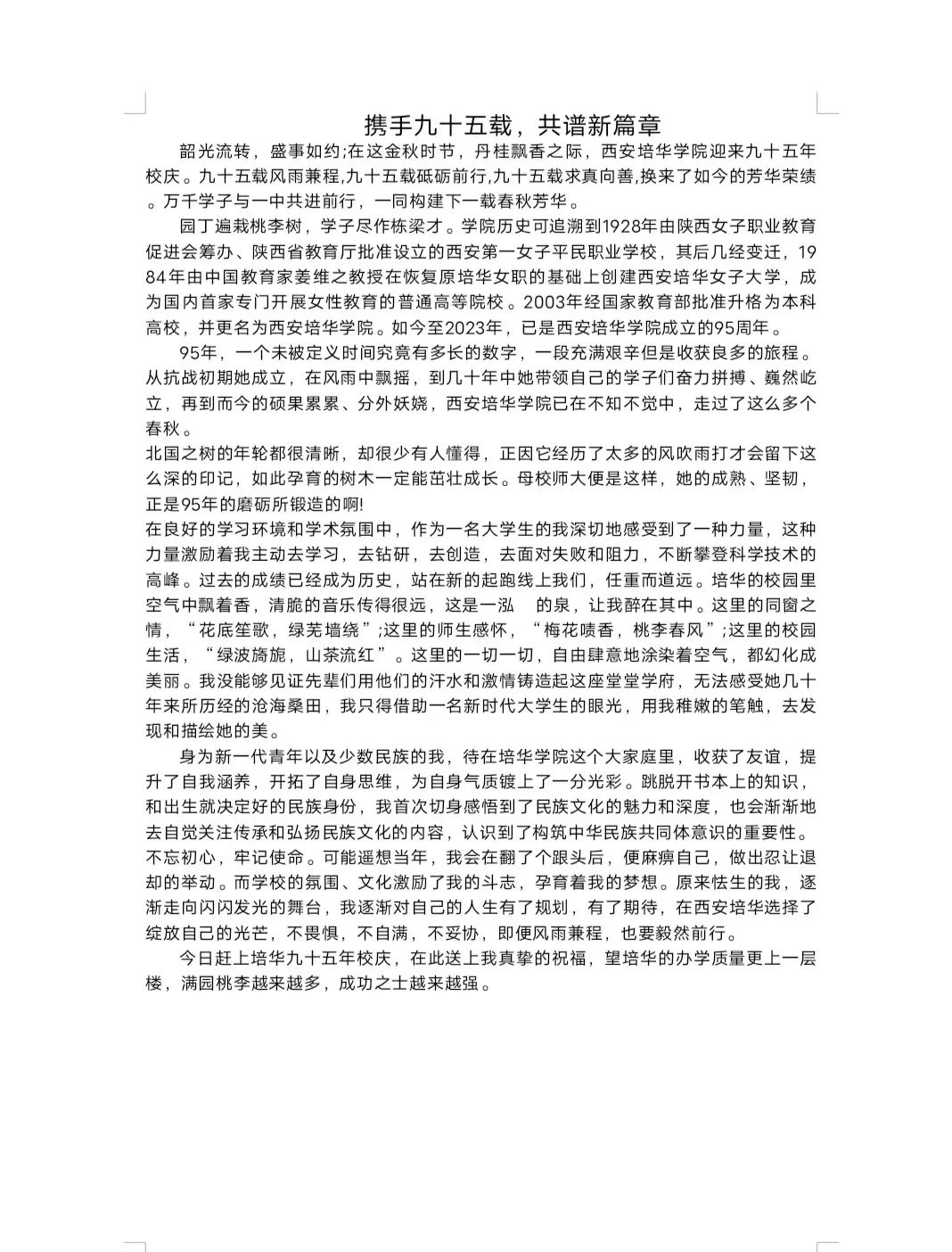 携手九十五载，共谱新篇章

韶光流转，盛事如约;在这金秋时节，丹桂飘香之际，西安培华学院迎来九十五年校庆。九十五载风雨兼程,九十五载砥砺前行,九十五载求真向善,换来了如今的芳华荣绩。万千学子与一中共进前行，一同构建下一载春秋芳华。

园丁遍栽桃李树，学子尽作栋梁才。学院历史可追溯到1928年由陕西女子职业教育促进会筹办、陕西省教育厅批准设立的西安第一女子平民职业学校，其后几经变迁，1984年由中国教育家姜维之教授在恢复原培华女职的基础上创建西安培华女子大学，成为国内首家专门开展女性教育的普通高等院校。2003年经国家教育部批准升格为本科高校，并更名为西安培华学院。如今至2023年，已是西安培华学院成立的95周年。

95年，一个未被定义时间究竟有多长的数字，一段充满艰辛但是收获良多的旅程。从抗战初期她成立，在风雨中飘摇，到几十年中她带领自己的学子们奋力拼搏、巍然屹立，再到而今的硕果累累、分外妖娆，西安培华学院已在不知不觉中，走过了这么多个春秋。

北国之树的年轮都很清晰，却很少有人懂得，正因它经历了太多的风吹雨打才会留下这么深的印记，如此孕育的树木一定能茁壮成长。母校师大便是这样，她的成熟、坚韧，正是95年的磨砺所锻造的啊!

在良好的学习环境和学术氛围中，作为一名大学生的我深切地感受到了一种力量，这种力量激励着我主动去学习，去钻研，去创造，去面对失败和阻力，不断攀登科学技术的高峰。过去的成绩已经成为历史，站在新的起跑线上我们，任重而道远。培华的校园里空气中飘着香，清脆的音乐传得很远，这是一泓 的泉，让我醉在其中。这里的同窗之情，“花底笙歌，绿芜墙绕”;这里的师生感怀，“梅花啧香，桃李春风”;这里的校园生活，“绿波旖旎，山茶流红”。这里的一切一切，自由肆意地涂染着空气，都幻化成美丽。我没能够见证先辈们用他们的汗水和激情铸造起这座堂堂学府，无法感受她几十年来所历经的沧海桑田，我只得借助一名新时代大学生的眼光，用我稚嫩的笔触，去发现和描绘她的美。

身为新一代青年以及少数民族的我，待在培华学院这个大家庭里，收获了友谊，提升了自我涵养，开拓了自身思维，为自身气质镀上了一分光彩。跳脱开书本上的知识，和出生就决定好的民族身份，我首次切身感悟到了民族文化的魅力和深度，也会渐渐地去自觉关注传承和弘扬民族文化的内容，认识到了构筑中华民族共同体意识的重要性。不忘初心，牢记使命。可能遥想当年，我会在翻了个跟头后，便麻痹自己，做出忍让退却的举动。而学校的氛围、文化激励了我的斗志，孕育着我的梦想。原来怯生的我，逐渐走向闪闪发光的舞台，我逐渐对自己的人生有了规划，有了期待，在西安培华选择了绽放自己的光芒，不畏惧，不自满，不妥协，即便风雨兼程，也要毅然前行。

今日赶上培华九十五年校庆，在此送上我真挚的祝福，望培华的办学质量更上一层楼，满园桃李越来越多，成功之士越来越强。